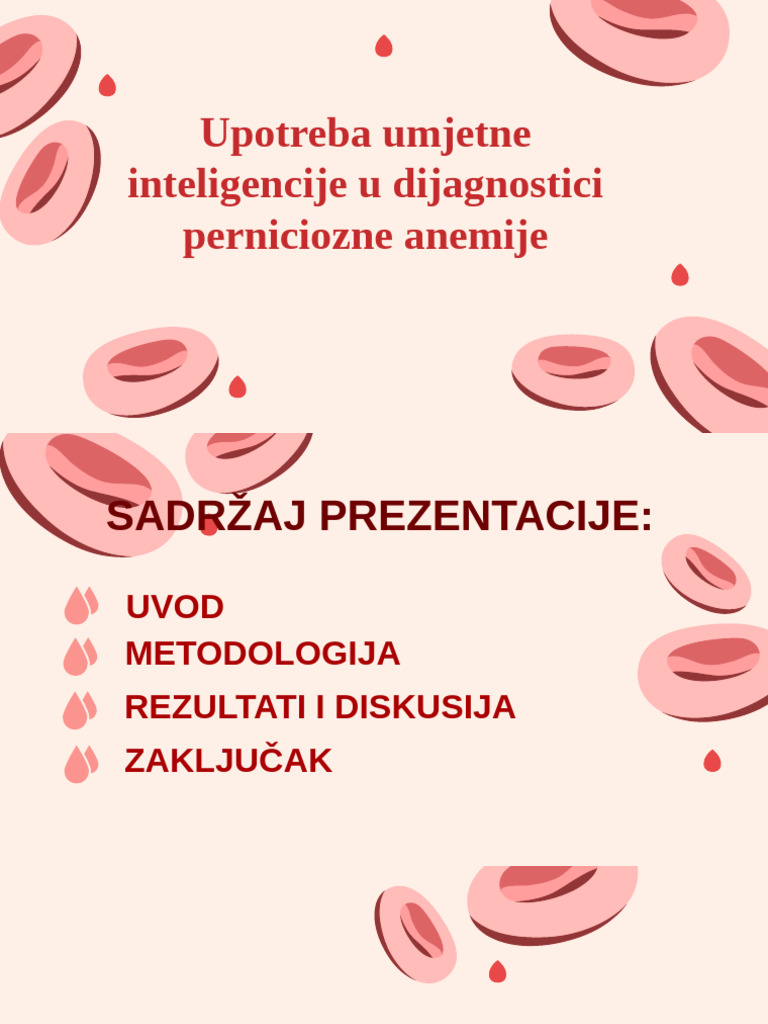 Upotreba umjetne inteligencije u dijagnostici perniciozne anemije

SADRŽAJ PREZENTACIJE:

UVOD
METODOLOGIJA
REZULTATI I DISKUSIJA
ZAKLJUČAK